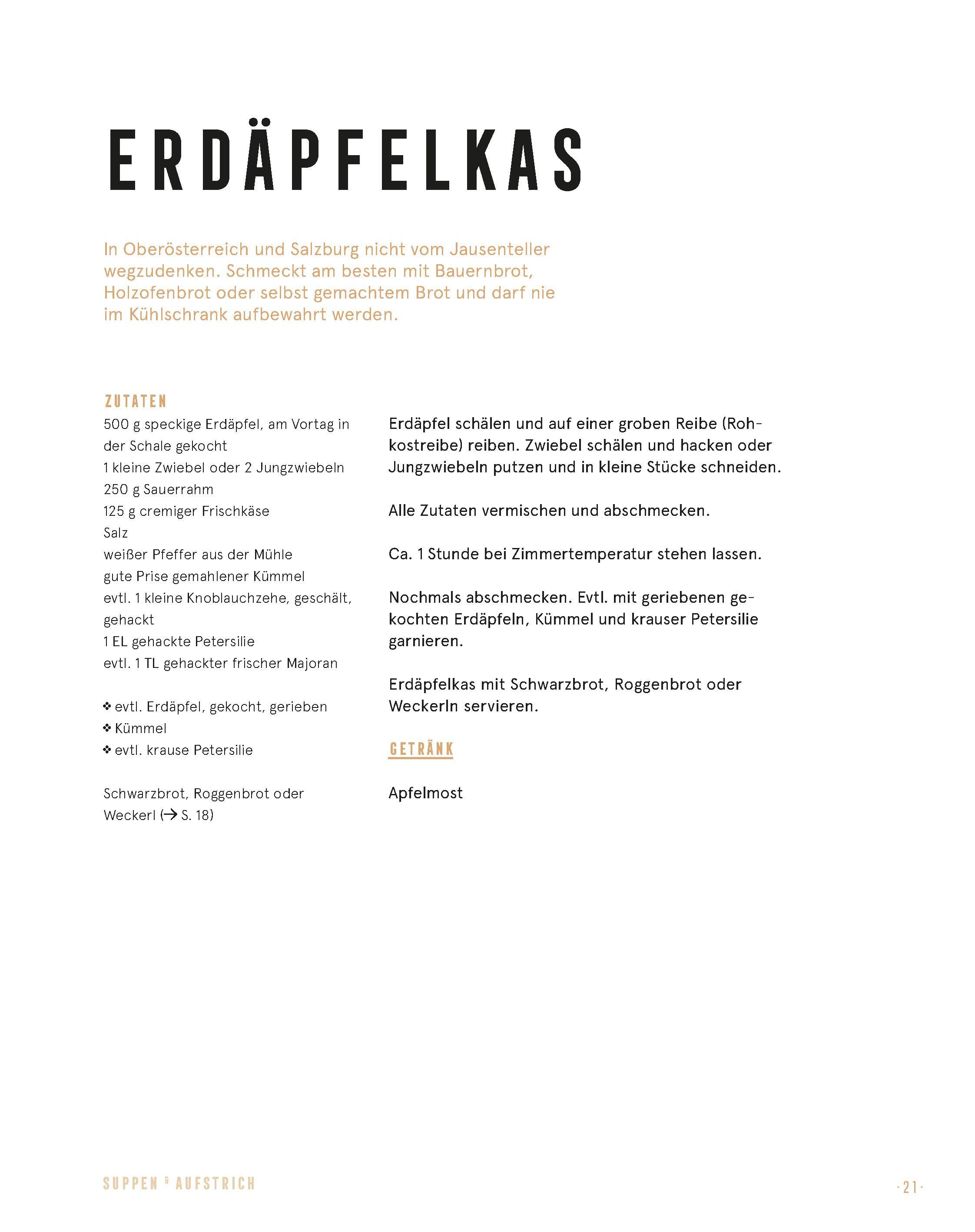 ERDÄPFELKAS

In Oberösterreich und Salzburg nicht vom Jausenteller wegzudenken. Schmeckt am besten mit Bauernbrot, Holzofenbrot oder selbst gemachtem Brot und darf nie im Kühlschrank aufbewahrt werden.

ZUTATEN

500 g speckige Erdäpfel, am Vortag in der Schale gekocht
1 kleine Zwiebel oder 2 Jungzwiebeln
250 g Sauerrahm
125 g cremiger Frischkäse
Salz
weißer Pfeffer aus der Mühle
gute Prise gemahlener Kümmel
evtl. 1 kleine Knoblauchzehe, geschält, gehackt
1 EL gehackte Petersilie
evtl. 1 TL gehackter frischer Majoran

❖ evtl. Erdäpfel, gekocht, gerieben
❖ Kümmel
❖ evtl. krause Petersilie

Schwarzbrot, Roggenbrot oder Weckerl (→ S. 18)

Erdäpfel schälen und auf einer groben Reibe (Rohkostreibe) reiben. Zwiebel schälen und hacken oder Jungzwiebeln putzen und in kleine Stücke schneiden.

Alle Zutaten vermischen und abschmecken.

Ca. 1 Stunde bei Zimmertemperatur stehen lassen.

Nochmals abschmecken. Evtl. mit geriebenen gekochten Erdäpfeln, Kümmel und krauser Petersilie garnieren.

Erdäpfelkas mit Schwarzbrot, Roggenbrot oder Weckerln servieren.

GETRÄNK

Apfelmost

SUPPEN & AUFSTRICH

· 21 ·